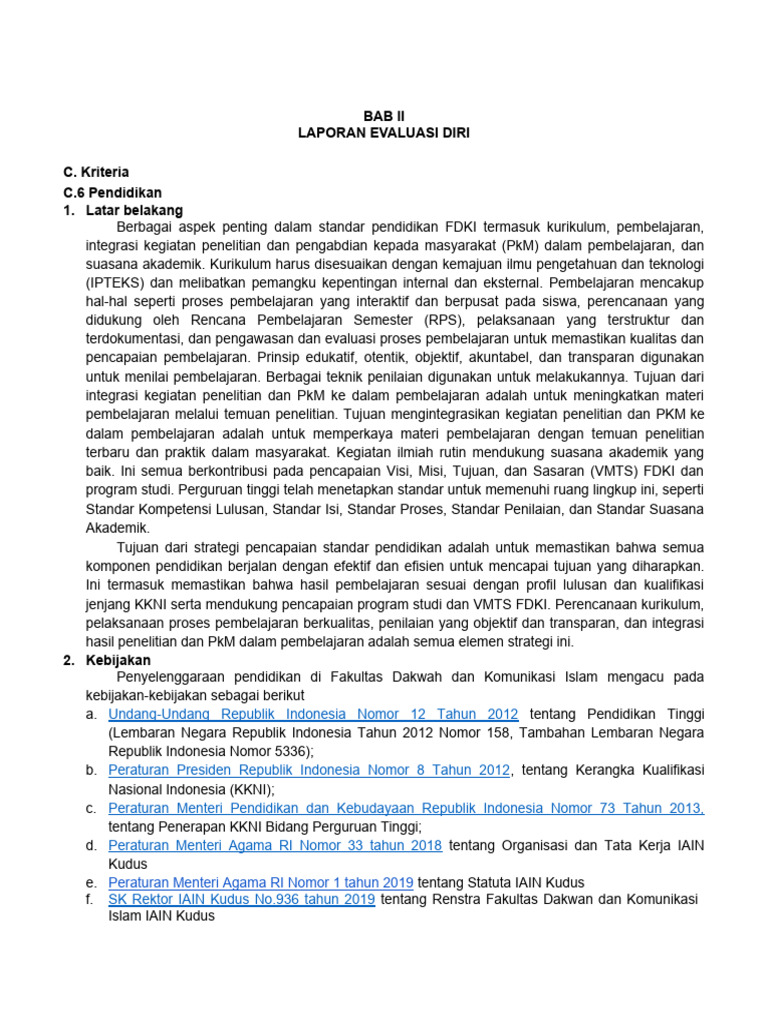 BAB II
LAPORAN EVALUASI DIRI

C. Kriteria
C.6 Pendidikan
1. Latar belakang

Berbagai aspek penting dalam standar pendidikan FDKI termasuk kurikulum, pembelajaran, integrasi kegiatan penelitian dan pengabdian kepada masyarakat (PkM) dalam pembelajaran, dan suasana akademik. Kurikulum harus disesuaikan dengan kemajuan ilmu pengetahuan dan teknologi (IPTEKS) dan melibatkan pemangku kepentingan internal dan eksternal. Pembelajaran mencakup hal-hal seperti proses pembelajaran yang interaktif dan berpusat pada siswa, perencanaan yang didukung oleh Rencana Pembelajaran Semester (RPS), pelaksanaan yang terstruktur dan terdokumentasi, dan pengawasan dan evaluasi proses pembelajaran untuk memastikan kualitas dan pencapaian pembelajaran. Prinsip edukatif, otentik, objektif, akuntabel, dan transparan digunakan untuk menilai pembelajaran. Berbagai teknik penilaian digunakan untuk melakukannya. Tujuan dari integrasi kegiatan penelitian dan PkM ke dalam pembelajaran adalah untuk meningkatkan materi pembelajaran melalui temuan penelitian. Tujuan mengintegrasikan kegiatan penelitian dan PKM ke dalam pembelajaran adalah untuk memperkaya materi pembelajaran dengan temuan penelitian terbaru dan praktik dalam masyarakat. Kegiatan ilmiah rutin mendukung suasana akademik yang baik. Ini semua berkontribusi pada pencapaian Visi, Misi, Tujuan, dan Sasaran (VMTS) FDKI dan program studi. Perguruan tinggi telah menetapkan standar untuk memenuhi ruang lingkup ini, seperti Standar Kompetensi Lulusan, Standar Isi, Standar Proses, Standar Penilaian, dan Standar Suasana Akademik.

Tujuan dari strategi pencapaian standar pendidikan adalah untuk memastikan bahwa semua komponen pendidikan berjalan dengan efektif dan efisien untuk mencapai tujuan yang diharapkan. Ini termasuk memastikan bahwa hasil pembelajaran sesuai dengan profil lulusan dan kualifikasi jenjang KKNI serta mendukung pencapaian program studi dan VMTS FDKI. Perencanaan kurikulum, pelaksanaan proses pembelajaran berkualitas, penilaian yang objektif dan transparan, dan integrasi hasil penelitian dan PkM dalam pembelajaran adalah semua elemen strategi ini.

2. Kebijakan

Penyelenggaraan pendidikan di Fakultas Dakwah dan Komunikasi Islam mengacu pada kebijakan-kebijakan sebagai berikut

a. Undang-Undang Republik Indonesia Nomor 12 Tahun 2012 tentang Pendidikan Tinggi (Lembaran Negara Republik Indonesia Tahun 2012 Nomor 158, Tambahan Lembaran Negara Republik Indonesia Nomor 5336);
b. Peraturan Presiden Republik Indonesia Nomor 8 Tahun 2012, tentang Kerangka Kualifikasi Nasional Indonesia (KKNI);
c. Peraturan Menteri Pendidikan dan Kebudayaan Republik Indonesia Nomor 73 Tahun 2013, tentang Penerapan KKNI Bidang Perguruan Tinggi;
d. Peraturan Menteri Agama RI Nomor 33 tahun 2018 tentang Organisasi dan Tata Kerja IAIN Kudus
e. Peraturan Menteri Agama RI Nomor 1 tahun 2019 tentang Statuta IAIN Kudus
f. SK Rektor IAIN Kudus No.936 tahun 2019 tentang Renstra Fakultas Dakwan dan Komunikasi Islam IAIN Kudus